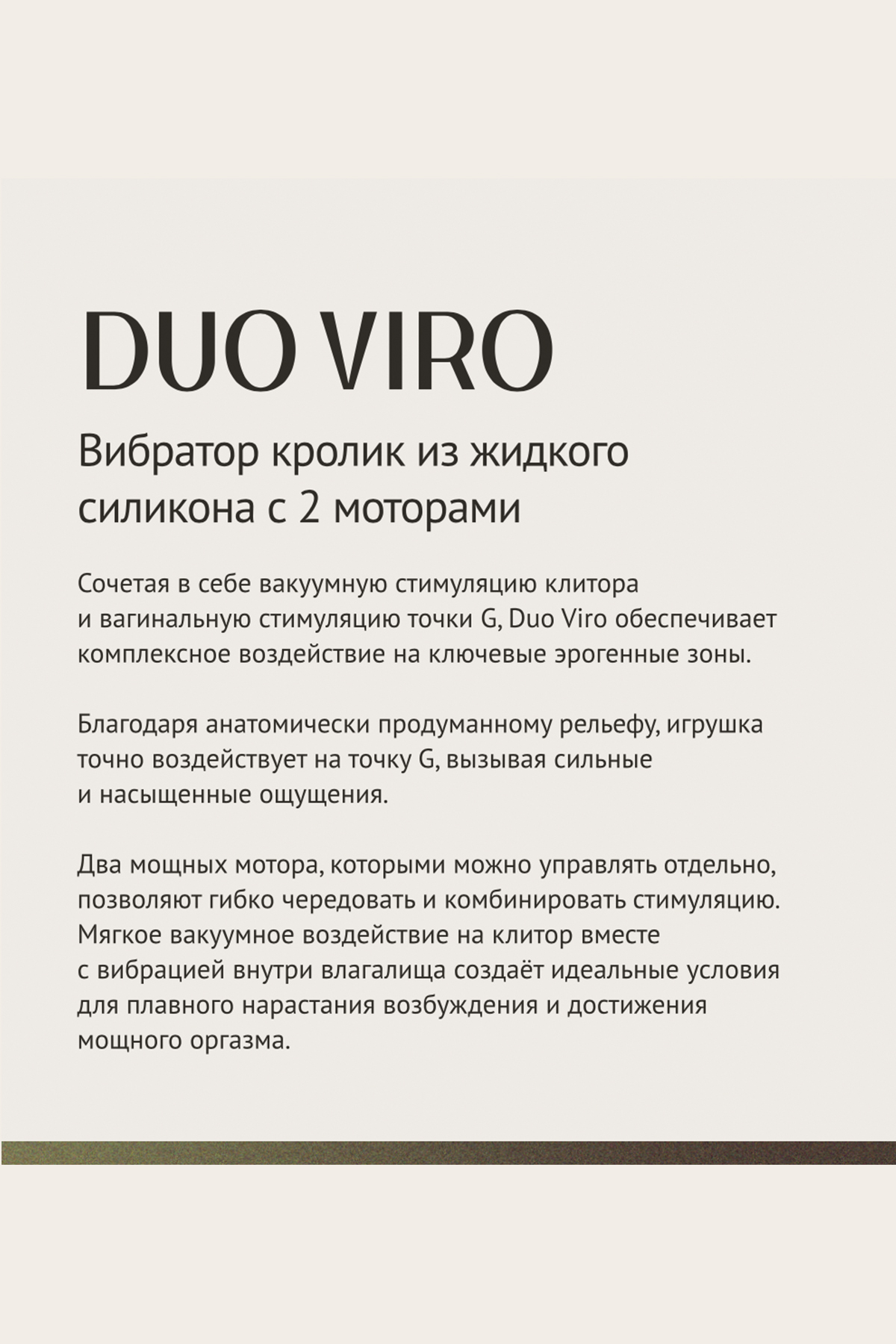 DUO VIRO

Вибратор кролик из жидкого силикона с 2 моторами

Сочетая в себе вакуумную стимуляцию клитора и вагинальную стимуляцию точки G, Duo Viro обеспечивает комплексное воздействие на ключевые эрогенные зоны.

Благодаря анатомически продуманному рельефу, игрушка точно воздействует на точку G, вызывая сильные и насыщенные ощущения.

Два мощных мотора, которыми можно управлять отдельно, позволяют гибко чередовать и комбинировать стимуляцию. Мягкое вакуумное воздействие на клитор вместе с вибрацией внутри влагалища создаёт идеальные условия для плавного нарастания возбуждения и достижения мощного оргазма.